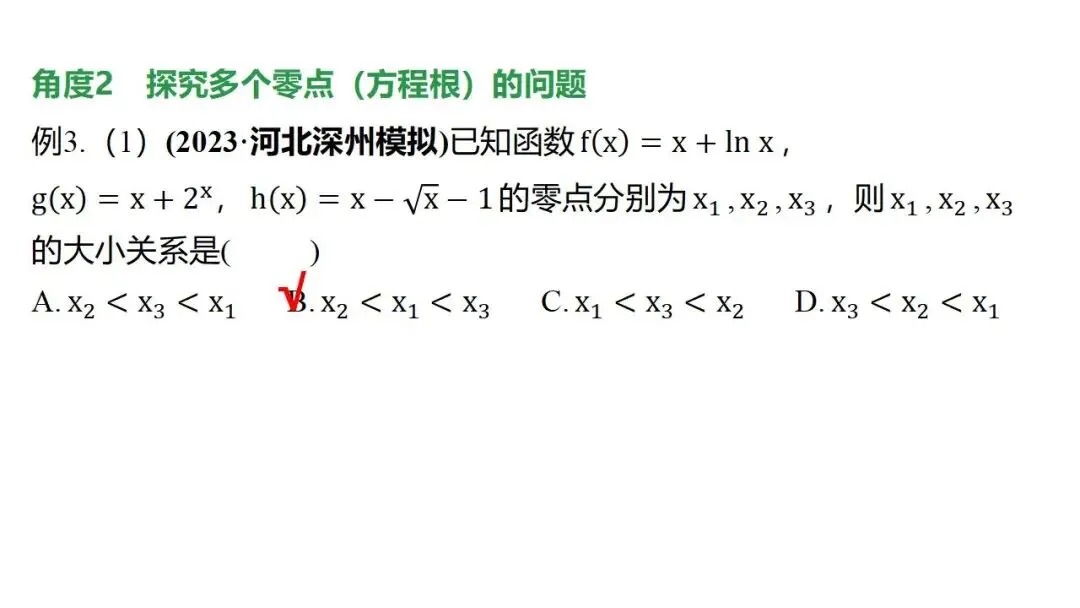 角度2 探究多个零点（方程根）的问题

例3.（1）(2023·河北深州模拟)已知函数$f(x)=x+\ln x$，$g(x)=x+2^x$，$h(x)=x-\sqrt{x}-1$的零点分别为$x_1,x_2,x_3$，则$x_1,x_2,x_3$的大小关系是(　　)

A.$x_2<x_3<x_1$ √B.$x_2<x_1<x_3$ C.$x_1<x_3<x_2$ D.$x_3<x_2<x_1$